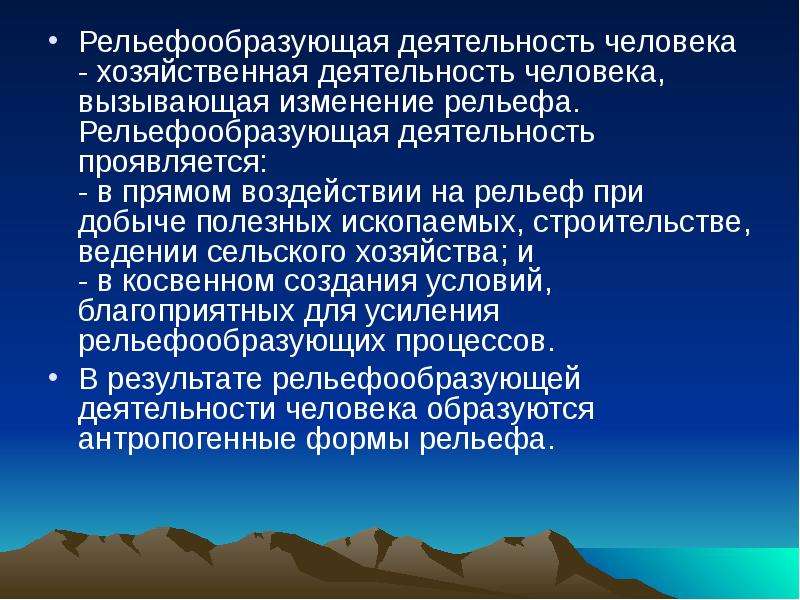 • Рельефообразующая деятельность человека - хозяйственная деятельность человека, вызывающая изменение рельефа. Рельефообразующая деятельность проявляется:
- в прямом воздействии на рельеф при добыче полезных ископаемых, строительстве, ведении сельского хозяйства; и
- в косвенном создания условий, благоприятных для усиления рельефообразующих процессов.

• В результате рельефообразующей деятельности человека образуются антропогенные формы рельефа.